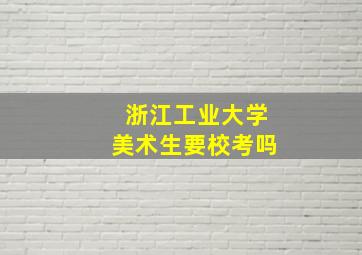 浙江工业大学
美术生要校考吗